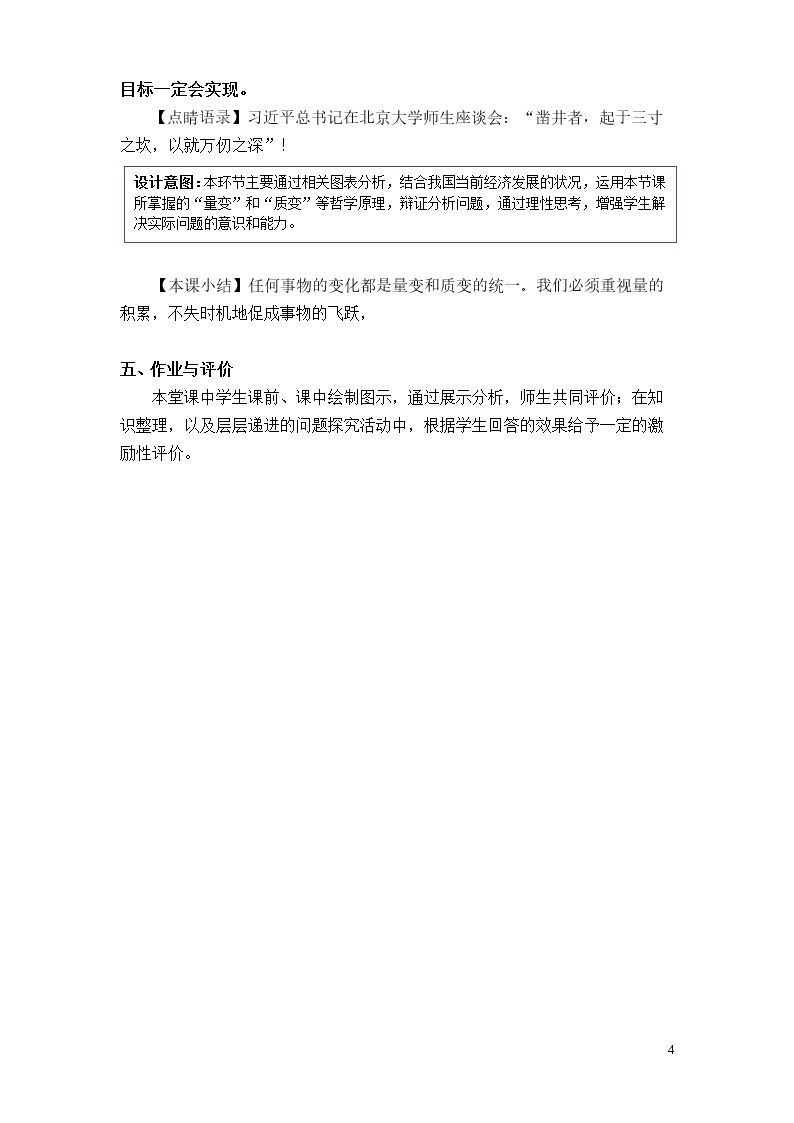 目标一定会实现。

【点睛语录】习近平总书记在北京大学师生座谈会：“凿井者，起于三寸之坎，以就万仞之深”！

设计意图：本环节主要通过相关图表分析，结合我国当前经济发展的状况，运用本节课所掌握的“量变”和“质变”等哲学原理，辩证分析问题，通过理性思考，增强学生解决实际问题的意识和能力。

【本课小结】任何事物的变化都是量变和质变的统一。我们必须重视量的积累，不失时机地促成事物的飞跃，

五、作业与评价

本堂课中学生课前、课中绘制图示，通过展示分析，师生共同评价；在知识整理，以及层层递进的问题探究活动中，根据学生回答的效果给予一定的激励性评价。

4